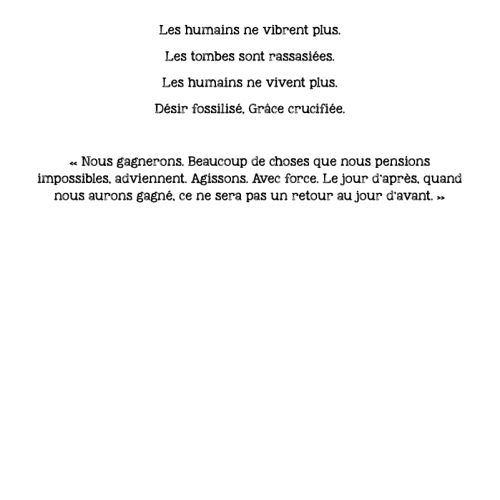 Les humains ne vibrent plus.

Les tombes sont rassasiées.

Les humains ne vivent plus.

Désir fossilisé, Grâce crucifiée.

« Nous gagnerons. Beaucoup de choses que nous pensions impossibles, adviennent. Agissons. Avec force. Le jour d'après, quand nous aurons gagné, ce ne sera pas un retour au jour d'avant. »